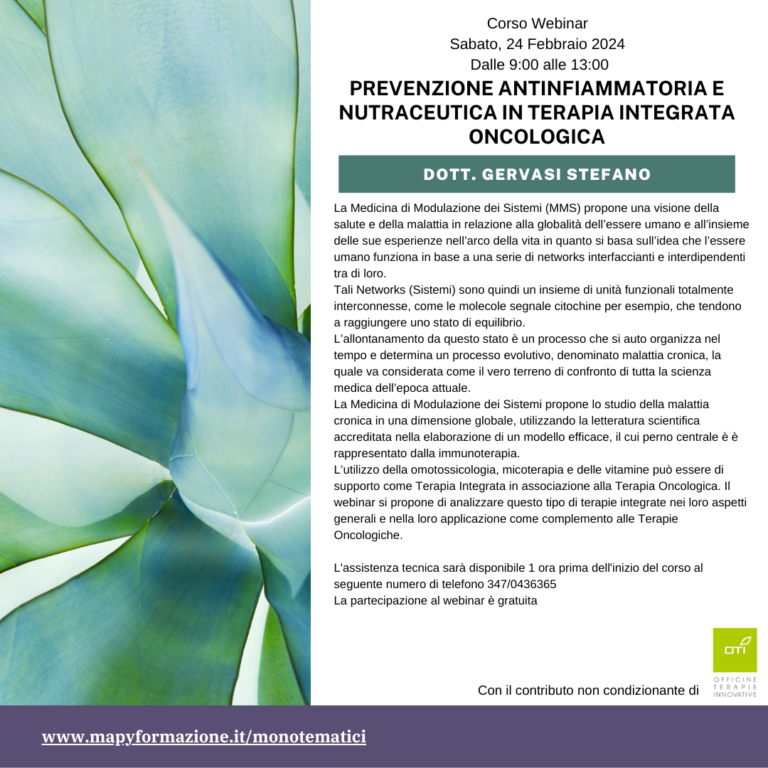 Corso Webinar
Sabato, 24 Febbraio 2024
Dalle 9:00 alle 13:00

PREVENZIONE ANTINFIAMMATORIA E NUTRACEUTICA IN TERAPIA INTEGRATA ONCOLOGICA

DOTT. GERVASI STEFANO

La Medicina di Modulazione dei Sistemi (MMS) propone una visione della salute e della malattia in relazione alla globalità dell'essere umano e all'insieme delle sue esperienze nell'arco della vita in quanto si basa sull'idea che l'essere umano funziona in base a una serie di networks interfaccianti e interdipendenti tra di loro.
Tali Networks (Sistemi) sono quindi un insieme di unità funzionali totalmente interconnesse, come le molecole segnale citochine per esempio, che tendono a raggiungere uno stato di equilibrio.
L'allontanamento da questo stato è un processo che si auto organizza nel tempo e determina un processo evolutivo, denominato malattia cronica, la quale va considerata come il vero terreno di confronto di tutta la scienza medica dell'epoca attuale.
La Medicina di Modulazione dei Sistemi propone lo studio della malattia cronica in una dimensione globale, utilizzando la letteratura scientifica accreditata nella elaborazione di un modello efficace, il cui perno centrale è è rappresentato dalla immunoterapia.
L'utilizzo della omotossicologia, micoterapia e delle vitamine può essere di supporto come Terapia Integrata in associazione alla Terapia Oncologica. Il webinar si propone di analizzare questo tipo di terapie integrate nei loro aspetti generali e nella loro applicazione come complemento alle Terapie Oncologiche.

L'assistenza tecnica sarà disponibile 1 ora prima dell'inizio del corso al seguente numero di telefono 347/0436365
La partecipazione al webinar è gratuita

Con il contributo non condizionante di

OTI
OFFICINE TERAPIE INNOVATIVE

www.mapyformazione.it/monotematici